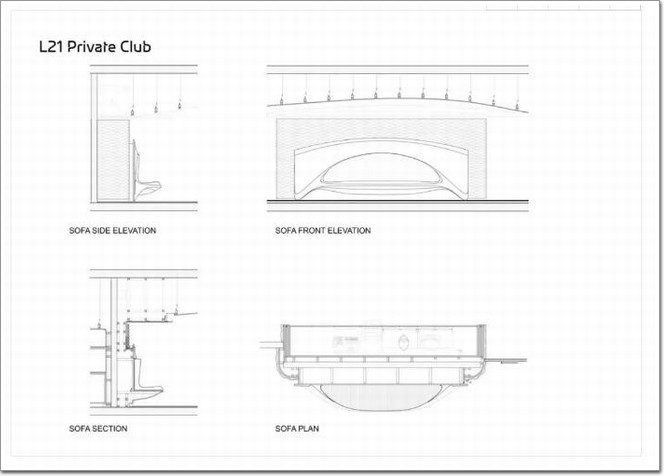 L21 Private Club

SOFA SIDE ELEVATION

SOFA FRONT ELEVATION

SOFA SECTION

SOFA PLAN